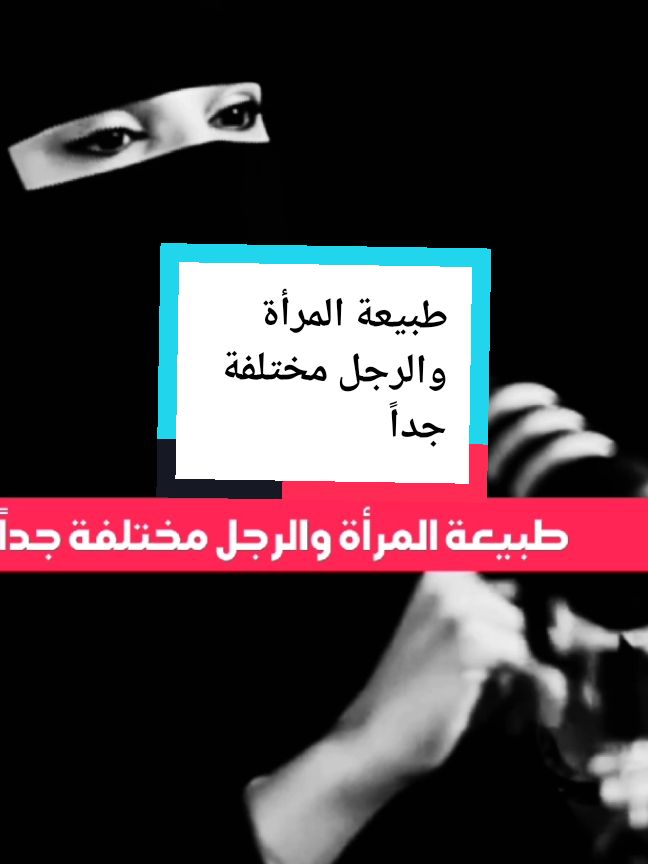 طبيعة المرأة والرجل مختلفة جداً

طبيعة المرأة والرجل مختلفة جداً